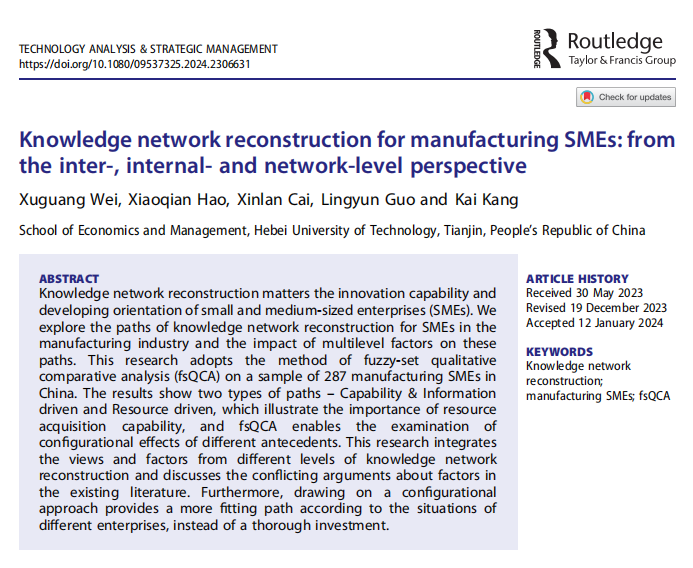 TECHNOLOGY ANALYSIS & STRATEGIC MANAGEMENT
https://doi.org/10.1080/09537325.2024.2306631

ROUTLEDGE
Routledge
Taylor & Francis Group

Check for updates

Knowledge network reconstruction for manufacturing SMEs: from the inter-, internal- and network-level perspective

Xuguang Wei, Xiaoqian Hao, Xinlan Cai, Lingyun Guo and Kai Kang

School of Economics and Management, Hebei University of Technology, Tianjin, People's Republic of China

ABSTRACT
Knowledge network reconstruction matters the innovation capability and developing orientation of small and medium-sized enterprises (SMEs). We explore the paths of knowledge network reconstruction for SMEs in the manufacturing industry and the impact of multilevel factors on these paths. This research adopts the method of fuzzy-set qualitative comparative analysis (fsQCA) on a sample of 287 manufacturing SMEs in China. The results show two types of paths – Capability & Information driven and Resource driven, which illustrate the importance of resource acquisition capability, and fsQCA enables the examination of configurational effects of different antecedents. This research integrates the views and factors from different levels of knowledge network reconstruction and discusses the conflicting arguments about factors in the existing literature. Furthermore, drawing on a configurational approach provides a more fitting path according to the situations of different enterprises, instead of a thorough investment.

ARTICLE HISTORY
Received 30 May 2023
Revised 19 December 2023
Accepted 12 January 2024

KEYWORDS
Knowledge network reconstruction; manufacturing SMEs; fsQCA